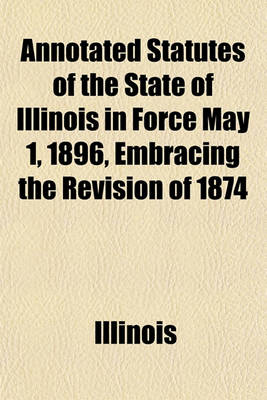 Annotated Statutes of the State of Illinois in Force May 1, 1896, Embracing the Revision of 1874

Illinois